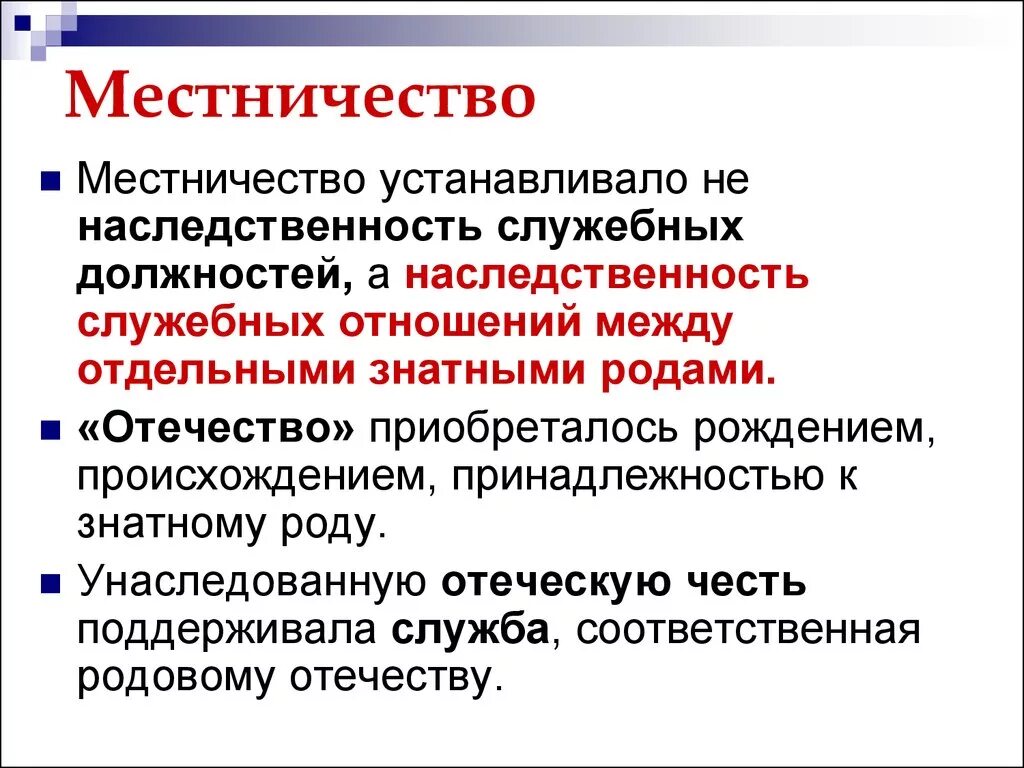 Местничество

Местничество устанавливало не наследственность служебных должностей, а наследственность служебных отношений между отдельными знатными родами.

«Отечество» приобреталось рождением, происхождением, принадлежностью к знатному роду.

Унаследованную отеческую честь поддерживала служба, соответственная родовому отечеству.